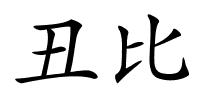 丑比